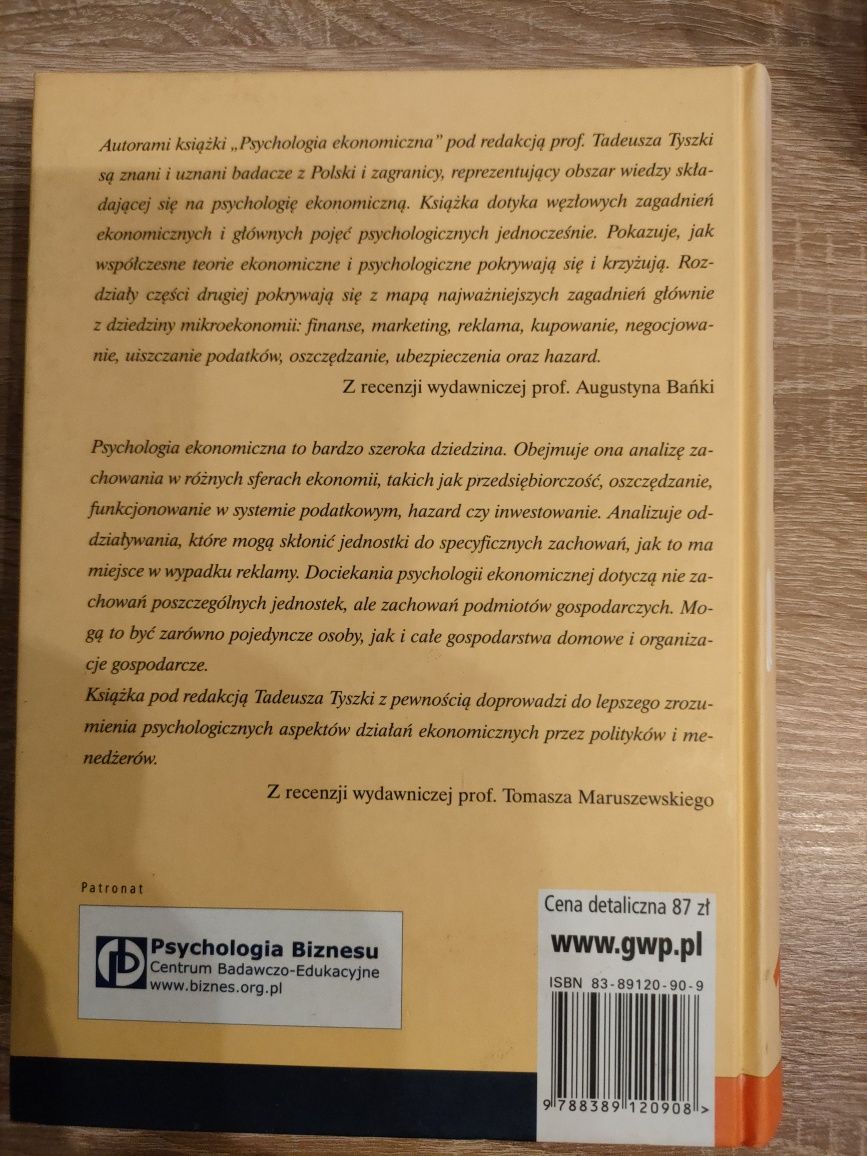 Autorami książki „Psychologia ekonomiczna" pod redakcją prof. Tadeusza Tyszki są znani i uznani badacze z Polski i zagranicy, reprezentujący obszar wiedzy składającej się na psychologię ekonomiczną. Książka dotyka węzłowych zagadnień ekonomicznych i głównych pojęć psychologicznych jednocześnie. Pokazuje, jak współczesne teorie ekonomiczne i psychologiczne pokrywają się i krzyżują. Rozdziały części drugiej pokrywają się z mapą najważniejszych zagadnień głównie z dziedziny mikroekonomii: finanse, marketing, reklama, kupowanie, negocjowanie, uiszczanie podatków, oszczędzanie, ubezpieczenia oraz hazard.

Z recenzji wydawniczej prof. Augustyna Bańki

Psychologia ekonomiczna to bardzo szeroka dziedzina. Obejmuje ona analizę zachowania w różnych sferach ekonomii, takich jak przedsiębiorczość, oszczędzanie, funkcjonowanie w systemie podatkowym, hazard czy inwestowanie. Analizuje oddziaływania, które mogą skłonić jednostki do specyficznych zachowań, jak to ma miejsce w wypadku reklamy. Dociekania psychologii ekonomicznej dotyczą nie zachowań poszczególnych jednostek, ale zachowań podmiotów gospodarczych. Mogą to być zarówno pojedyncze osoby, jak i całe gospodarstwa domowe i organizacje gospodarcze.
Książka pod redakcją Tadeusza Tyszki z pewnością doprowadzi do lepszego zrozumienia psychologicznych aspektów działań ekonomicznych przez polityków i menedżerów.

Z recenzji wydawniczej prof. Tomasza Maruszewskiego

Patronat

Psychologia Biznesu
Centrum Badawczo-Edukacyjne
www.biznes.org.pl

Cena detaliczna 87 zł
www.gwp.pl
ISBN 83-89120-90-9
9 788389 120908 >